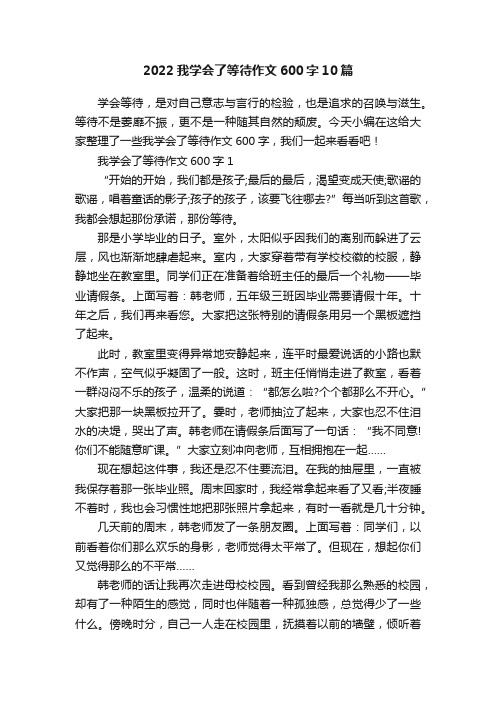 2022 我学会了等待作文 600 字 10 篇

学会等待，是对自己意志与言行的检验，也是追求的召唤与滋生。等待不是萎靡不振，更不是一种随其自然的颓废。今天小编在这给大家整理了一些我学会了等待作文 600 字，我们一起来看看吧！

我学会了等待作文 600 字 1

“开始的开始，我们都是孩子;最后的最后，渴望变成天使;歌谣的歌谣，唱着童话的影子;孩子的孩子，该要飞往哪去?”每当听到这首歌，我都会想起那份承诺，那份等待。

那是小学毕业的日子。室外，太阳似乎因我们的离别而躲进了云层，风也渐渐地肆虐起来。室内，大家穿着带有学校校徽的校服，静静地坐在教室里。同学们正在准备着给班主任的最后一个礼物——毕业请假条。上面写着：韩老师，五年级三班因毕业需要请假十年。十年之后，我们再来看您。大家把这张特别的请假条用另一个黑板遮挡了起来。

此时，教室里变得异常地安静起来，连平时最爱说话的小路也默不作声，空气似乎凝固了一般。这时，班主任悄悄走进了教室，看着一群闷闷不乐的孩子，温柔的说道：“都怎么啦?个个都那么不开心。”大家把那一块黑板拉开了。霎时，老师抽泣了起来，大家也忍不住泪水的决堤，哭出了声。韩老师在请假条后面写了一句话：“我不同意!你们不能随意旷课。”大家立刻冲向老师，互相拥抱在一起……

现在想起这件事，我还是忍不住要流泪。在我的抽屉里，一直被我保存着那一张毕业照。周末回家时，我经常拿起来看了又看;半夜睡不着时，我也会习惯性地把那张照片拿起来，有时一看就是几十分钟。

几天前的周末，韩老师发了一条朋友圈。上面写着：同学们，以前看着你们那么欢乐的身影，老师觉得太平常了。但现在，想起你们又觉得那么的不平常……

韩老师的话让我再次走进母校校园。看到曾经我那么熟悉的校园，却有了一种陌生的感觉，同时也伴随着一种孤独感，总觉得少了一些什么。傍晚时分，自己一人走在校园里，抚摸着以前的墙壁，倾听着